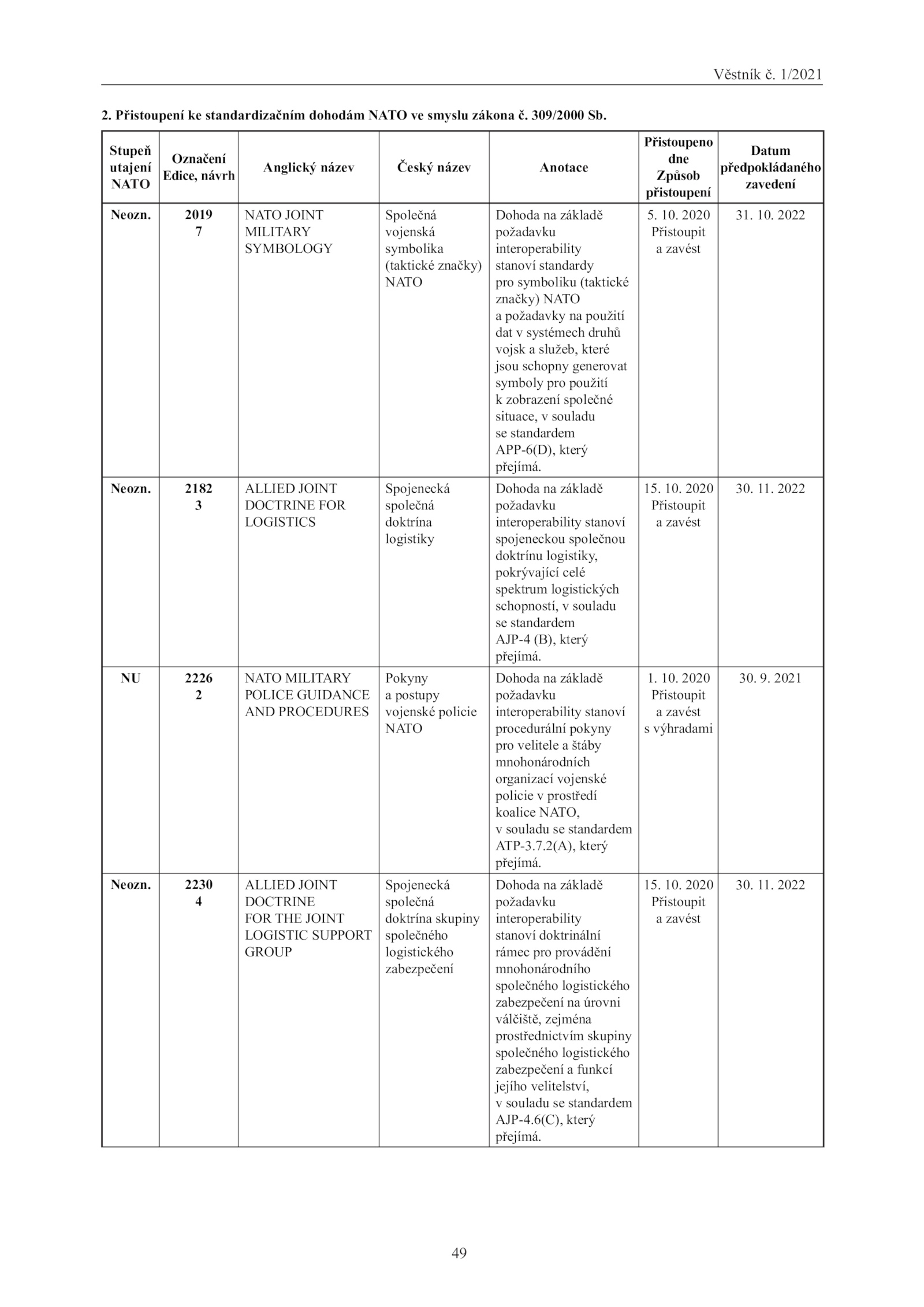 Věstník č. 1/2021

2. Přistoupení ke standardizačním dohodám NATO ve smyslu zákona č. 309/2000 Sb.

| Stupeň utajení NATO | Označení Edice, návrh | Anglický název | Český název | Anotace | Přistoupeno dne Způsob přistoupení | Datum předpokládaného zavedení |
|---|---|---|---|---|---|---|
| Neozn. | 2019 7 | NATO JOINT MILITARY SYMBOLOGY | Společná vojenská symbolika (taktické značky) NATO | Dohoda na základě požadavku interoperability stanoví standardy pro symboliku (taktické značky) NATO a požadavky na použití dat v systémech druhů vojsk a služeb, které jsou schopny generovat symboly pro použití k zobrazení společné situace, v souladu se standardem APP-6(D), který přejímá. | 5. 10. 2020 Přistoupit a zavést | 31. 10. 2022 |
| Neozn. | 2182 3 | ALLIED JOINT DOCTRINE FOR LOGISTICS | Spojenecká společná doktrína logistiky | Dohoda na základě požadavku interoperability stanoví spojeneckou společnou doktrínu logistiky, pokrývající celé spektrum logistických schopností, v souladu se standardem AJP-4 (B), který přejímá. | 15. 10. 2020 Přistoupit a zavést | 30. 11. 2022 |
| NU | 2226 2 | NATO MILITARY POLICE GUIDANCE AND PROCEDURES | Pokyny a postupy vojenské policie NATO | Dohoda na základě požadavku interoperability stanoví procedurální pokyny pro velitele a štáby mnohonárodních organizací vojenské policie v prostředí koalice NATO, v souladu se standardem ATP-3.7.2(A), který přejímá. | 1. 10. 2020 Přistoupit a zavést s výhradami | 30. 9. 2021 |
| Neozn. | 2230 4 | ALLIED JOINT DOCTRINE FOR THE JOINT LOGISTIC SUPPORT GROUP | Spojenecká společná doktrína skupiny společného logistického zabezpečení | Dohoda na základě požadavku interoperability stanoví doktrinální rámec pro provádění mnohonárodního společného logistického zabezpečení na úrovni válčiště, zejména prostřednictvím skupiny společného logistického zabezpečení a funkcí jejího velitelství, v souladu se standardem AJP-4.6(C), který přejímá. | 15. 10. 2020 Přistoupit a zavést | 30. 11. 2022 |

49